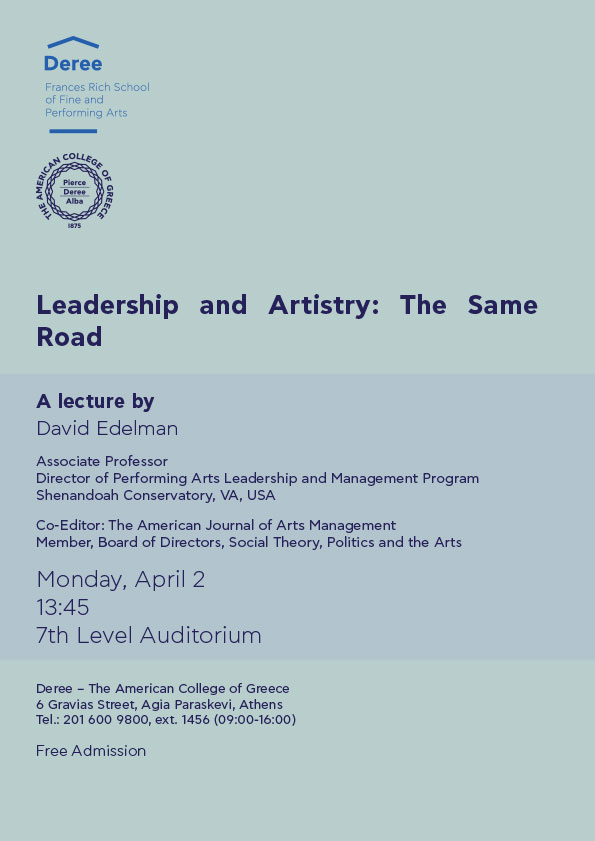 Deree
Frances Rich School of Fine and Performing Arts

THE AMERICAN COLLEGE OF GREECE
Pierce
Deree
Alba
1875

Leadership and Artistry: The Same Road

A lecture by
David Edelman

Associate Professor
Director of Performing Arts Leadership and Management Program
Shenandoah Conservatory, VA, USA

Co-Editor: The American Journal of Arts Management
Member, Board of Directors, Social Theory, Politics and the Arts

Monday, April 2
13:45
7th Level Auditorium

Deree – The American College of Greece
6 Gravias Street, Agia Paraskevi, Athens
Tel.: 201 600 9800, ext. 1456 (09:00-16:00)

Free Admission